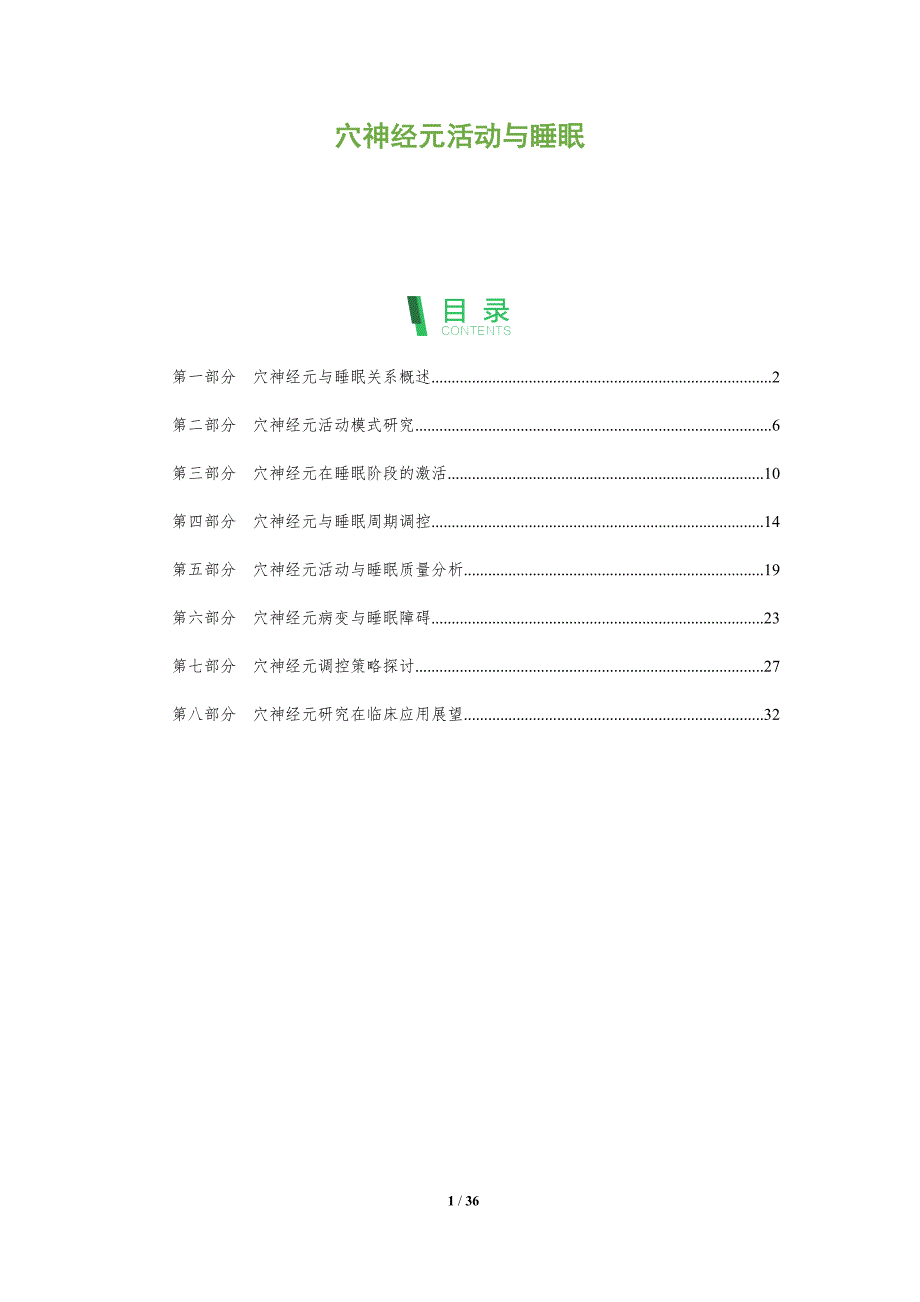 穴神经元活动与睡眠

目录
CONTENTS

第一部分 穴神经元与睡眠关系概述 2

第二部分 穴神经元活动模式研究 6

第三部分 穴神经元在睡眠阶段的激活 10

第四部分 穴神经元与睡眠周期调控 14

第五部分 穴神经元活动与睡眠质量分析 19

第六部分 穴神经元病变与睡眠障碍 23

第七部分 穴神经元调控策略探讨 27

第八部分 穴神经元研究在临床应用展望 32

1 / 36